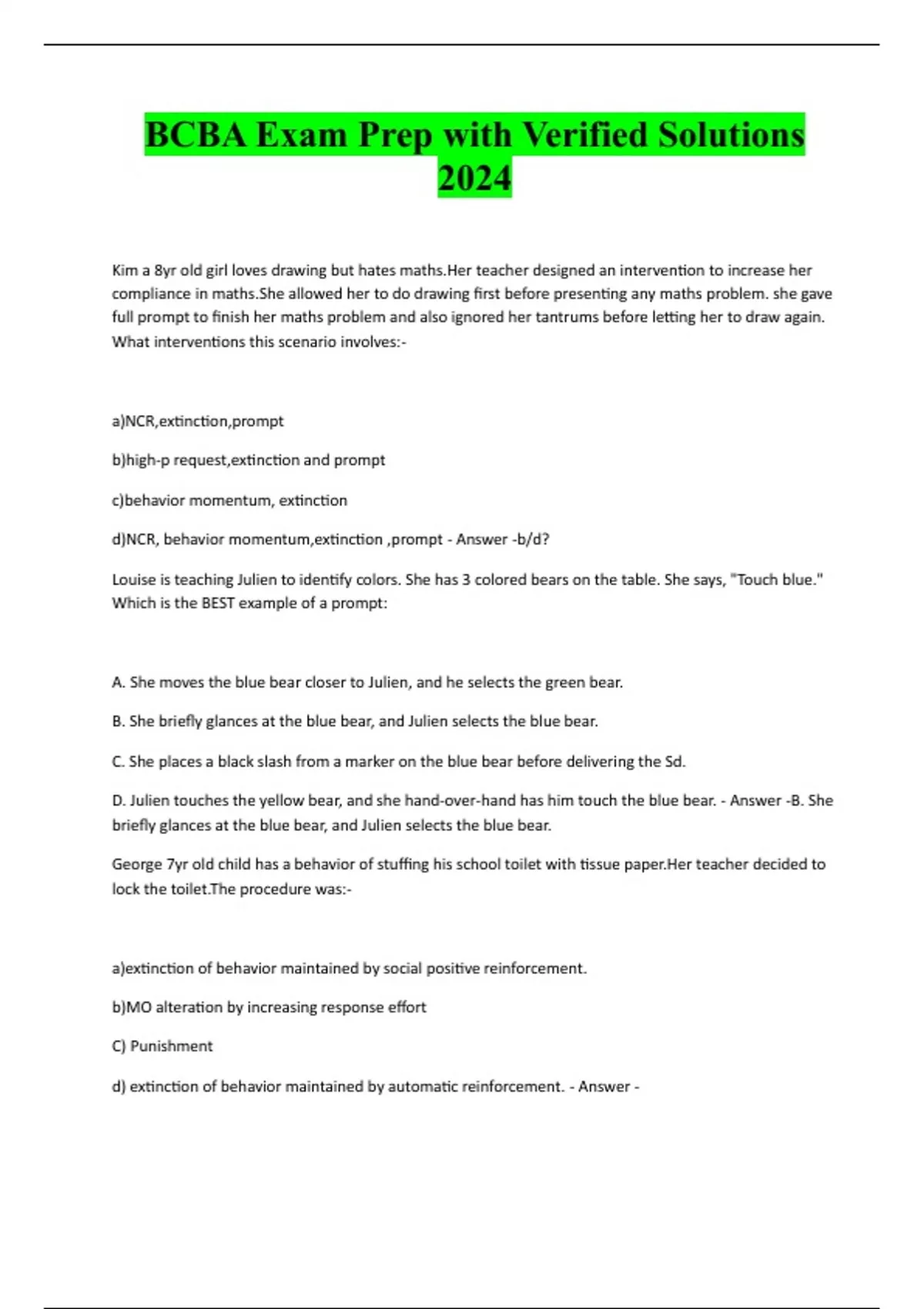 BCBA Exam Prep with Verified Solutions 2024

Kim a 8yr old girl loves drawing but hates maths.Her teacher designed an intervention to increase her compliance in maths.She allowed her to do drawing first before presenting any maths problem. she gave full prompt to finish her maths problem and also ignored her tantrums before letting her to draw again. What interventions this scenario involves:-

a)NCR,extinction,prompt

b)high-p request,extinction and prompt

c)behavior momentum, extinction

d)NCR, behavior momentum,extinction ,prompt - Answer -b/d?

Louise is teaching Julien to identify colors. She has 3 colored bears on the table. She says, "Touch blue." Which is the BEST example of a prompt:

A. She moves the blue bear closer to Julien, and he selects the green bear.

B. She briefly glances at the blue bear, and Julien selects the blue bear.

C. She places a black slash from a marker on the blue bear before delivering the Sd.

D. Julien touches the yellow bear, and she hand-over-hand has him touch the blue bear. - Answer -B. She briefly glances at the blue bear, and Julien selects the blue bear.

George 7yr old child has a behavior of stuffing his school toilet with tissue paper.Her teacher decided to lock the toilet.The procedure was:-

a)extinction of behavior maintained by social positive reinforcement.

b)MO alteration by increasing response effort

C) Punishment

d) extinction of behavior maintained by automatic reinforcement. - Answer -